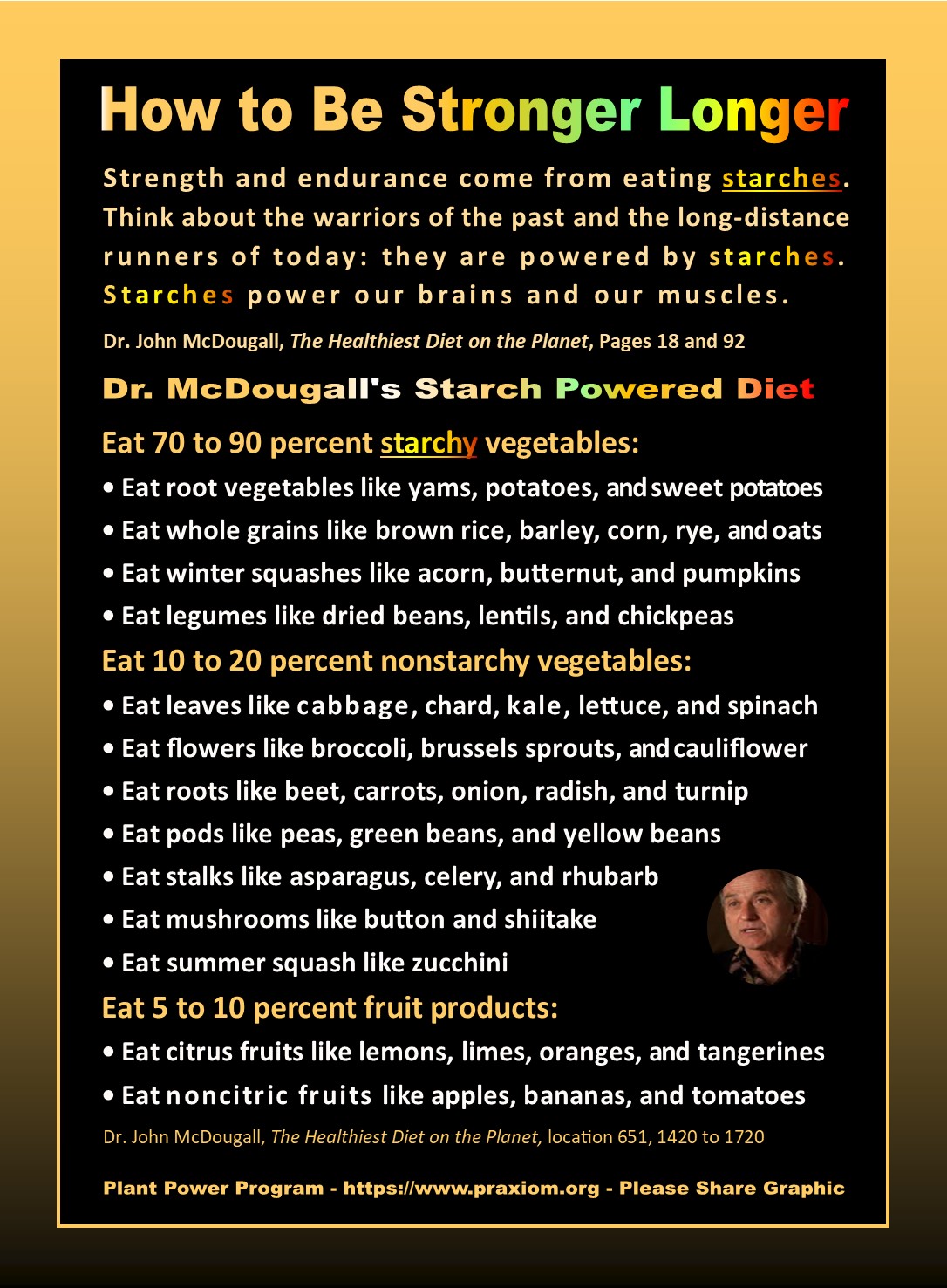 How to Be Stronger Longer

Strength and endurance come from eating starches. Think about the warriors of the past and the long-distance runners of today: they are powered by starches. Starches power our brains and our muscles.

Dr. John McDougall, The Healthiest Diet on the Planet, Pages 18 and 92

Dr. McDougall's Starch Powered Diet

Eat 70 to 90 percent starchy vegetables:
• Eat root vegetables like yams, potatoes, and sweet potatoes
• Eat whole grains like brown rice, barley, corn, rye, and oats
• Eat winter squashes like acorn, butternut, and pumpkins
• Eat legumes like dried beans, lentils, and chickpeas

Eat 10 to 20 percent nonstarchy vegetables:
• Eat leaves like cabbage, chard, kale, lettuce, and spinach
• Eat flowers like broccoli, brussels sprouts, and cauliflower
• Eat roots like beet, carrots, onion, radish, and turnip
• Eat pods like peas, green beans, and yellow beans
• Eat stalks like asparagus, celery, and rhubarb
• Eat mushrooms like button and shiitake
• Eat summer squash like zucchini

Eat 5 to 10 percent fruit products:
• Eat citrus fruits like lemons, limes, oranges, and tangerines
• Eat noncitric fruits like apples, bananas, and tomatoes

Dr. John McDougall, The Healthiest Diet on the Planet, location 651, 1420 to 1720

Plant Power Program - https://www.praxiom.org - Please Share Graphic